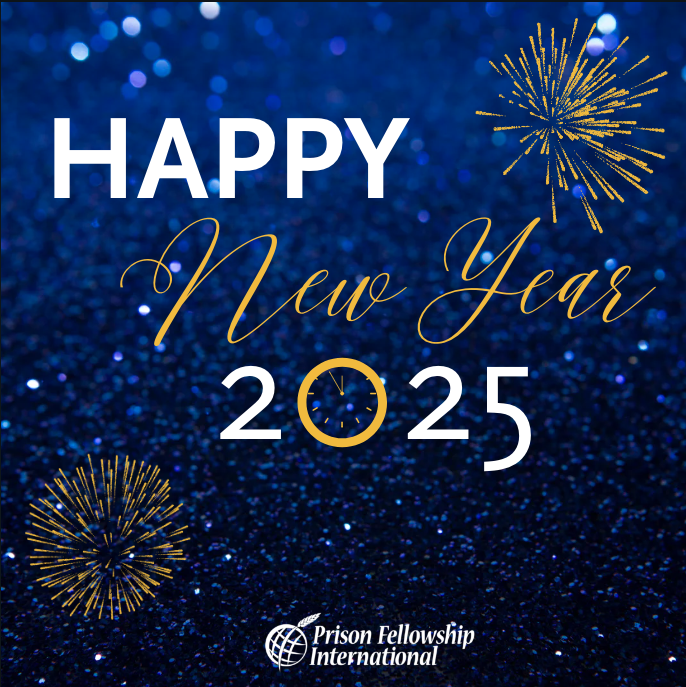 HAPPY

New Year

2025

Prison Fellowship International